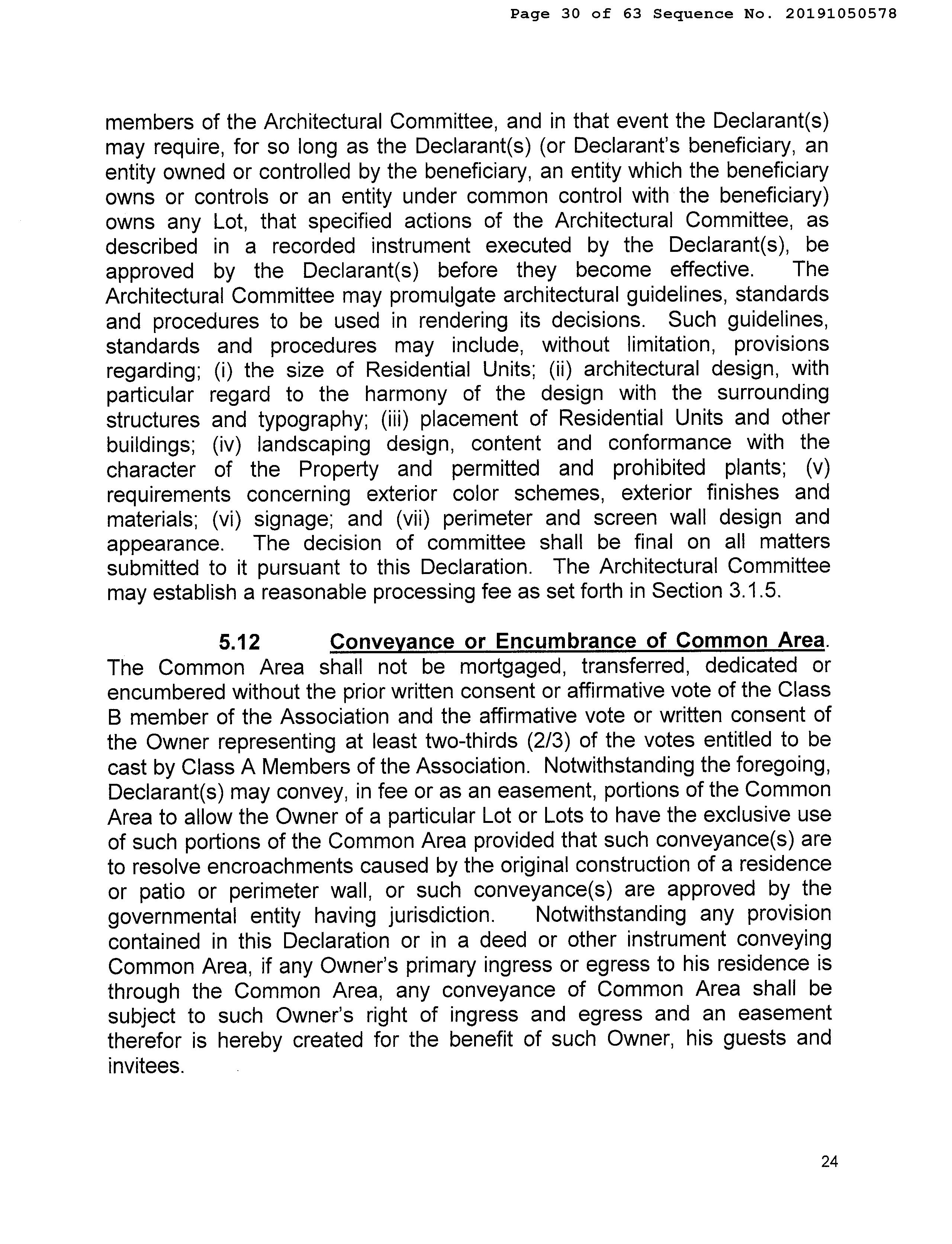 Page 30 of 63 Sequence No. 20191050578

members of the Architectural Committee, and in that event the Declarant(s) may require, for so long as the Declarant(s) (or Declarant's beneficiary, an entity owned or controlled by the beneficiary, an entity which the beneficiary owns or controls or an entity under common control with the beneficiary) owns any Lot, that specified actions of the Architectural Committee, as described in a recorded instrument executed by the Declarant(s), be approved by the Declarant(s) before they become effective. The Architectural Committee may promulgate architectural guidelines, standards and procedures to be used in rendering its decisions. Such guidelines, standards and procedures may include, without limitation, provisions regarding; (i) the size of Residential Units; (ii) architectural design, with particular regard to the harmony of the design with the surrounding structures and typography; (iii) placement of Residential Units and other buildings; (iv) landscaping design, content and conformance with the character of the Property and permitted and prohibited plants; (v) requirements concerning exterior color schemes, exterior finishes and materials; (vi) signage; and (vii) perimeter and screen wall design and appearance. The decision of committee shall be final on all matters submitted to it pursuant to this Declaration. The Architectural Committee may establish a reasonable processing fee as set forth in Section 3.1.5.

5.12 Conveyance or Encumbrance of Common Area. The Common Area shall not be mortgaged, transferred, dedicated or encumbered without the prior written consent or affirmative vote of the Class B member of the Association and the affirmative vote or written consent of the Owner representing at least two-thirds (2/3) of the votes entitled to be cast by Class A Members of the Association. Notwithstanding the foregoing, Declarant(s) may convey, in fee or as an easement, portions of the Common Area to allow the Owner of a particular Lot or Lots to have the exclusive use of such portions of the Common Area provided that such conveyance(s) are to resolve encroachments caused by the original construction of a residence or patio or perimeter wall, or such conveyance(s) are approved by the governmental entity having jurisdiction. Notwithstanding any provision contained in this Declaration or in a deed or other instrument conveying Common Area, if any Owner's primary ingress or egress to his residence is through the Common Area, any conveyance of Common Area shall be subject to such Owner's right of ingress and egress and an easement therefor is hereby created for the benefit of such Owner, his guests and invitees.

24